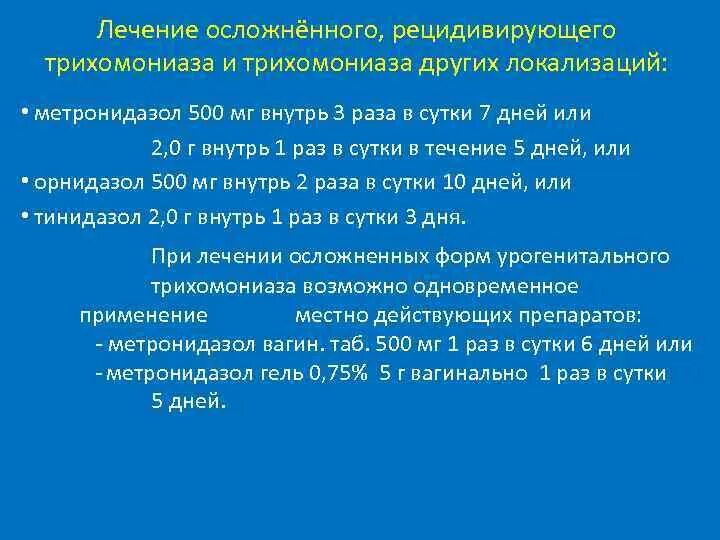 Лечение осложнённого, рецидивирующего трихомониаза и трихомониаза других локализаций:

• метронидазол 500 мг внутрь 3 раза в сутки 7 дней или
2,0 г внутрь 1 раз в сутки в течение 5 дней, или
• орнидазол 500 мг внутрь 2 раза в сутки 10 дней, или
• тинидазол 2,0 г внутрь 1 раз в сутки 3 дня.

При лечении осложненных форм урогенитального трихомониаза возможно одновременное применение местно действующих препаратов:
- метронидазол вагин. таб. 500 мг 1 раз в сутки 6 дней или
- метронидазол гель 0,75% 5 г вагинально 1 раз в сутки 5 дней.